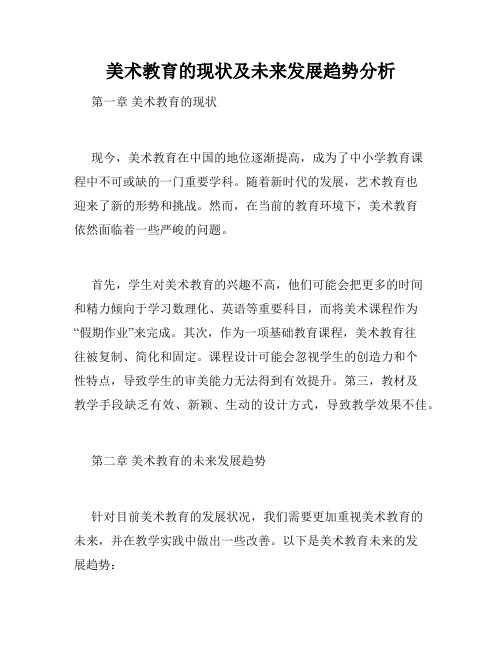 美术教育的现状及未来发展趋势分析

第一章 美术教育的现状

现今，美术教育在中国的地位逐渐提高，成为了中小学教育课程中不可或缺的一门重要学科。随着新时代的发展，艺术教育也迎来了新的形势和挑战。然而，在当前的教育环境下，美术教育依然面临着一些严峻的问题。

首先，学生对美术教育的兴趣不高，他们可能会把更多的时间和精力倾向于学习数理化、英语等重要科目，而将美术课程作为“假期作业”来完成。其次，作为一项基础教育课程，美术教育往往被复制、简化和固定。课程设计可能会忽视学生的创造力和个性特点，导致学生的审美能力无法得到有效提升。第三，教材及教学手段缺乏有效、新颖、生动的设计方式，导致教学效果不佳。

第二章 美术教育的未来发展趋势

针对目前美术教育的发展状况，我们需要更加重视美术教育的未来，并在教学实践中做出一些改善。以下是美术教育未来的发展趋势：